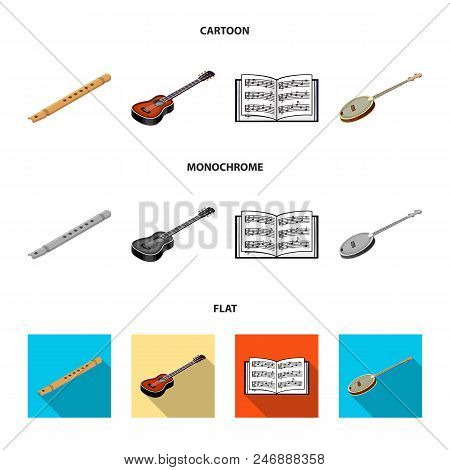 CARTOON

MONOCHROME

FLAT

www.bigstock.com · 246888358

BIGSTOCK